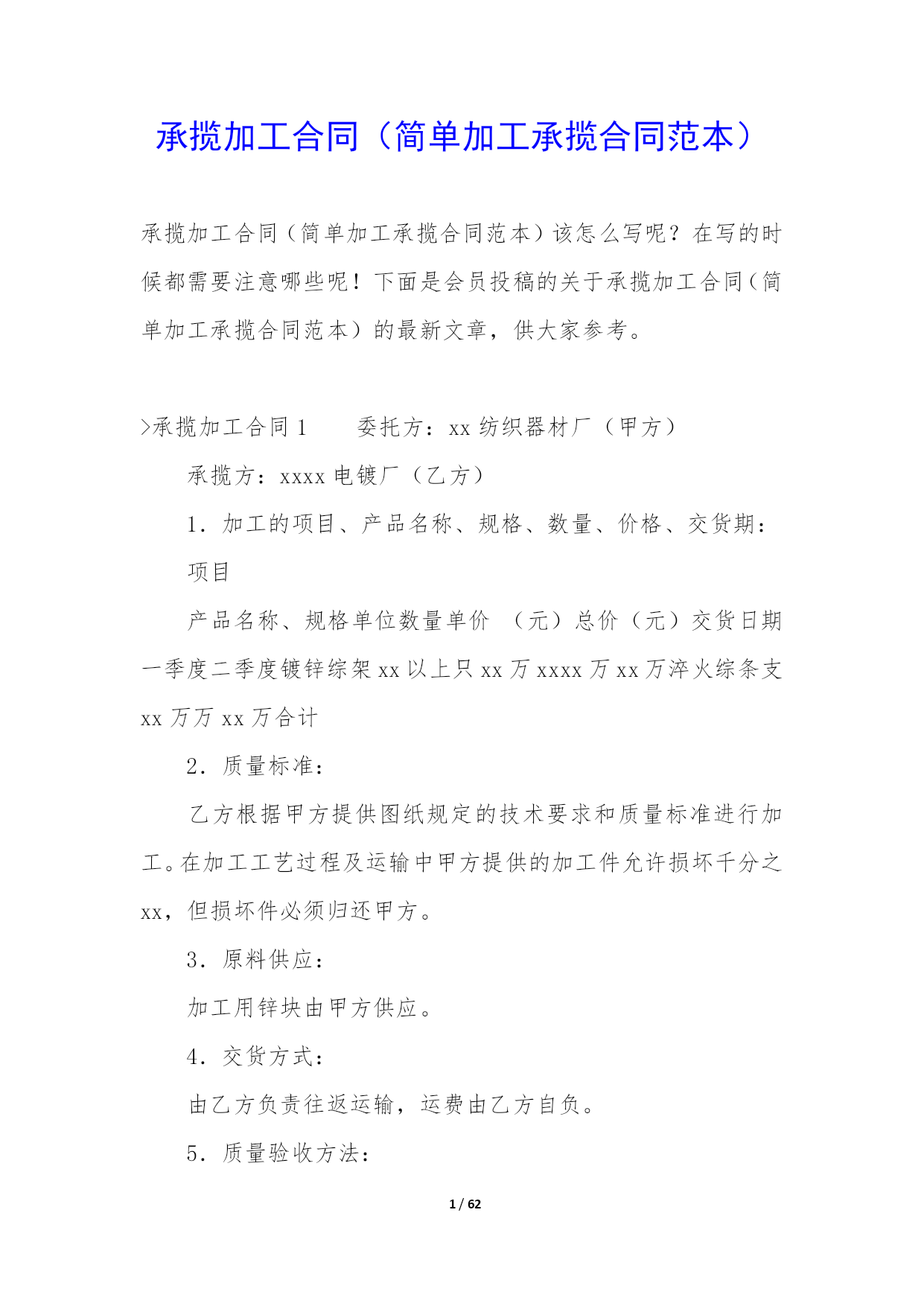 承揽加工合同（简单加工承揽合同范本）

承揽加工合同（简单加工承揽合同范本）该怎么写呢？在写的时候都需要注意哪些呢！下面是会员投稿的关于承揽加工合同（简单加工承揽合同范本）的最新文章，供大家参考。

>承揽加工合同 1　　委托方：xx 纺织器材厂（甲方）

承揽方：xxxx 电镀厂（乙方）

1．加工的项目、产品名称、规格、数量、价格、交货期：

项目

产品名称、规格单位数量单价　（元）总价（元）交货日期一季度二季度镀锌综架 xx 以上只 xx 万 xxxx 万 xx 万淬火综条支 xx 万万 xx 万合计

2．质量标准：

乙方根据甲方提供图纸规定的技术要求和质量标准进行加工。在加工工艺过程及运输中甲方提供的加工件允许损坏千分之 xx，但损坏件必须归还甲方。

3．原料供应：

加工用锌块由甲方供应。

4．交货方式：

由乙方负责往返运输，运费由乙方自负。

5．质量验收方法：

1 / 62